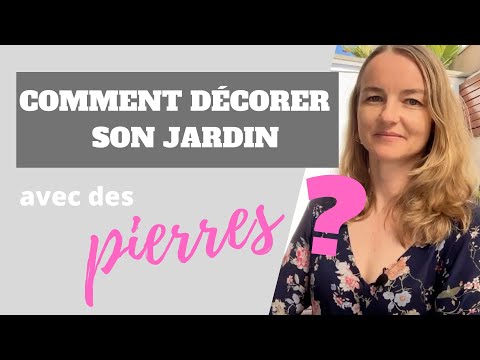 COMMENT DÉCORER SON JARDIN

avec des pierres ?